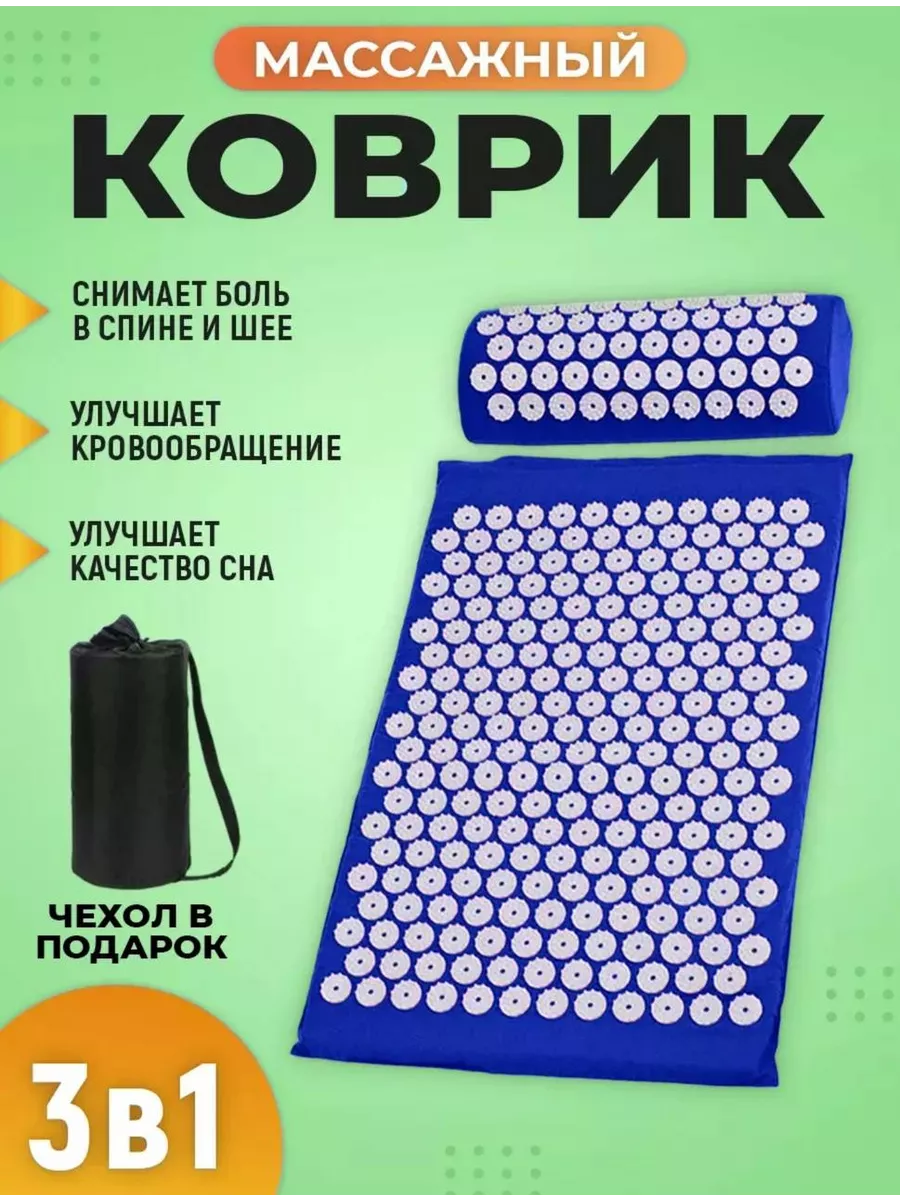 МАССАЖНЫЙ
КОВРИК

СНИМАЕТ БОЛЬ В СПИНЕ И ШЕЕ

УЛУЧШАЕТ КРОВООБРАЩЕНИЕ

УЛУЧШАЕТ КАЧЕСТВО СНА

ЧЕХОЛ В ПОДАРОК

3в1